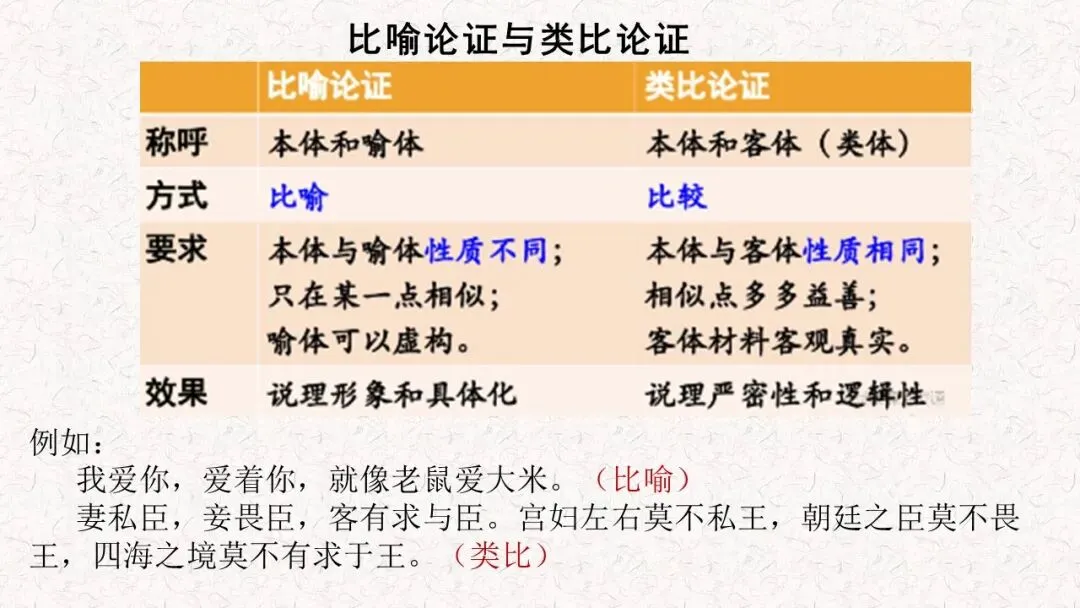 比喻论证与类比论证

|  | 比喻论证 | 类比论证 |
|---|---|---|
| 称呼 | 本体和喻体 | 本体和客体（类体） |
| 方式 | 比喻 | 比较 |
| 要求 | 本体与喻体性质不同；只在某一点相似；喻体可以虚构。 | 本体与客体性质相同；相似点多多益善；客体材料客观真实。 |
| 效果 | 说理形象和具体化 | 说理严密性和逻辑性 |

例如：

我爱你，爱着你，就像老鼠爱大米。（比喻）

妻私臣，妾畏臣，客有求与臣。宫妇左右莫不私王，朝廷之臣莫不畏王，四海之境莫不有求于王。（类比）